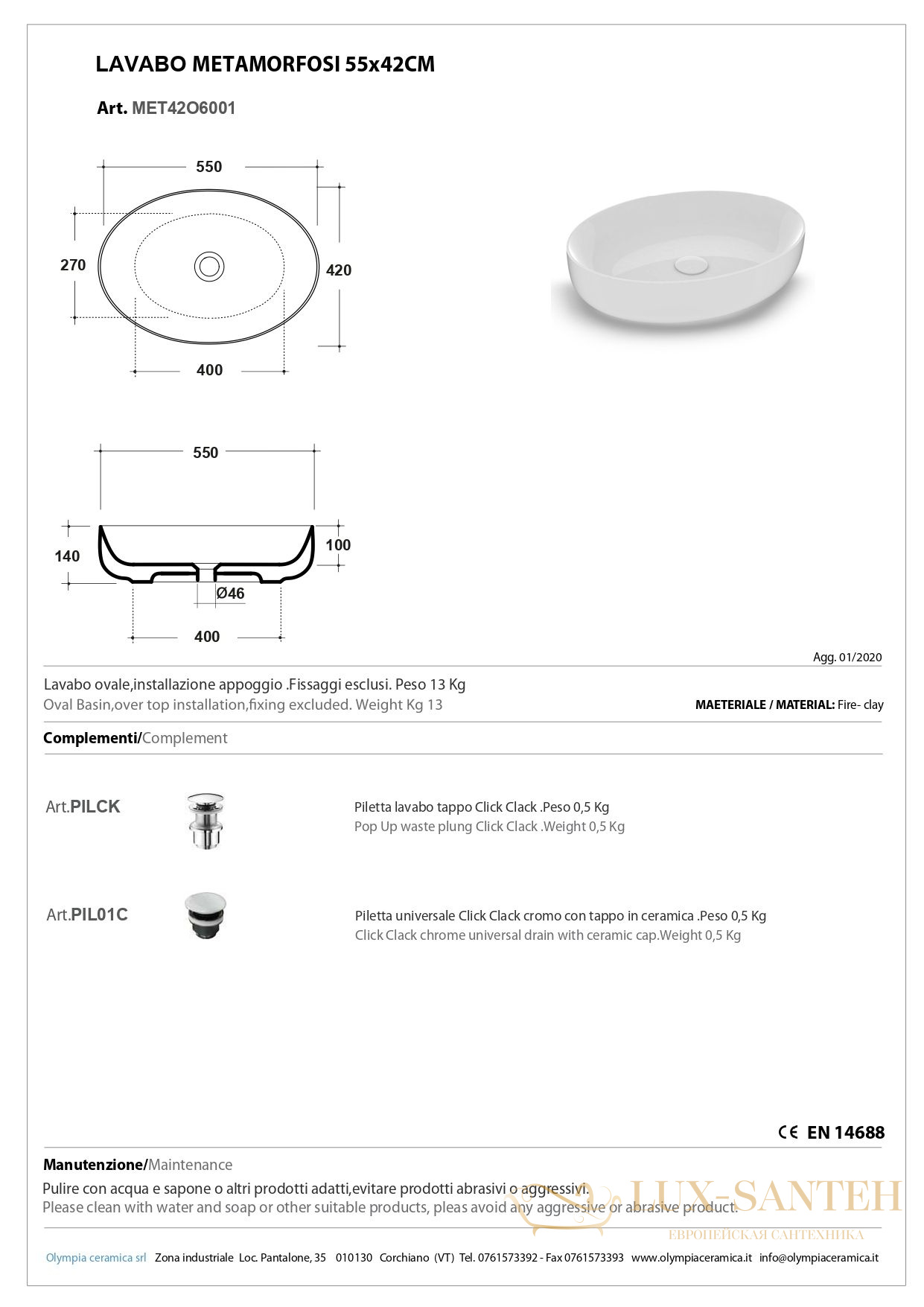 LAVABO METAMORFOSI 55x42CM

Art. MET42O6001

550

270

420

400

550

140

100

Ø46

400

Agg. 01/2020

Lavabo ovale,installazione appoggio .Fissaggi esclusi. Peso 13 Kg
Oval Basin,over top installation,fixing excluded. Weight Kg 13

MAETERIALE / MATERIAL: Fire- clay

Complementi/Complement

Art.PILCK

Piletta lavabo tappo Click Clack .Peso 0,5 Kg
Pop Up waste plung Click Clack .Weight 0,5 Kg

Art.PIL01C

Piletta universale Click Clack cromo con tappo in ceramica .Peso 0,5 Kg
Click Clack chrome universal drain with ceramic cap.Weight 0,5 Kg

CE EN 14688

Manutenzione/Maintenance

Pulire con acqua e sapone o altri prodotti adatti,evitare prodotti abrasivi o aggressivi.
Please clean with water and soap or other suitable products, pleas avoid any aggressive or abrasive product.

LUX-SANTEH
ЕВРОПЕЙСКАЯ САНТЕХНИКА

Olympia ceramica srl Zona industriale Loc. Pantalone, 35 010130 Corchiano (VT) Tel. 0761573392 - Fax 0761573393 www.olympiaceramica.it info@olympiaceramica.it